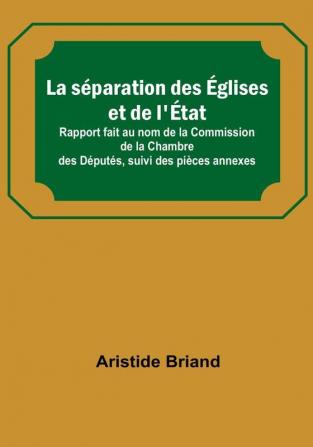 La séparation des Églises et de l'État

Rapport fait au nom de la Commission de la Chambre des Députés, suivi des pièces annexes

Aristide Briand